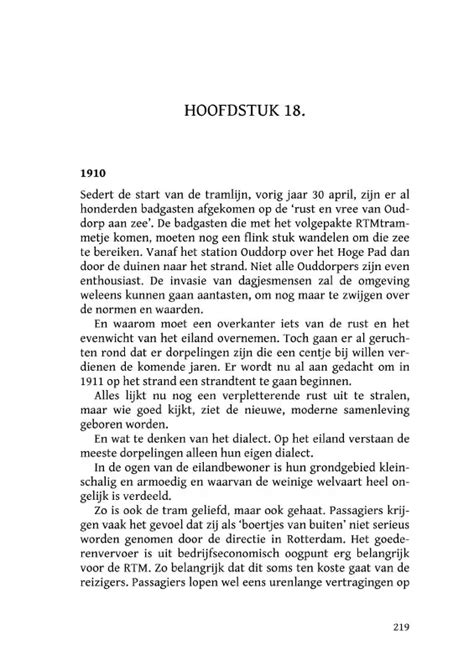 HOOFDSTUK 18.

1910

Sedert de start van de tramlijn, vorig jaar 30 april, zijn er al honderden badgasten afgekomen op de 'rust en vree van Ouddorp aan zee'. De badgasten die met het volgepakte RTMtrammetje komen, moeten nog een flink stuk wandelen om die zee te bereiken. Vanaf het station Ouddorp over het Hoge Pad dan door de duinen naar het strand. Niet alle Ouddorpers zijn even enthousiast. De invasie van dagjesmensen zal de omgeving weleens kunnen gaan aantasten, om nog maar te zwijgen over de normen en waarden.

En waarom moet een overkanter iets van de rust en het evenwicht van het eiland overnemen. Toch gaan er al geruchten rond dat er dorpelingen zijn die een centje bij willen verdienen de komende jaren. Er wordt nu al aan gedacht om in 1911 op het strand een strandtent te gaan beginnen.

Alles lijkt nu nog een verpletterende rust uit te stralen, maar wie goed kijkt, ziet de nieuwe, moderne samenleving geboren worden.

En wat te denken van het dialect. Op het eiland verstaan de meeste dorpelingen alleen hun eigen dialect.

In de ogen van de eilandbewoner is hun grondgebied kleinschalig en armoedig en waarvan de weinige welvaart heel ongelijk is verdeeld.

Zo is ook de tram geliefd, maar ook gehaat. Passagiers krijgen vaak het gevoel dat zij als 'boertjes van buiten' niet serieus worden genomen door de directie in Rotterdam. Het goederenvervoer is uit bedrijfseconomisch oogpunt erg belangrijk voor de RTM. Zo belangrijk dat dit soms ten koste gaat van de reizigers. Passagiers lopen wel eens urenlange vertragingen op

219